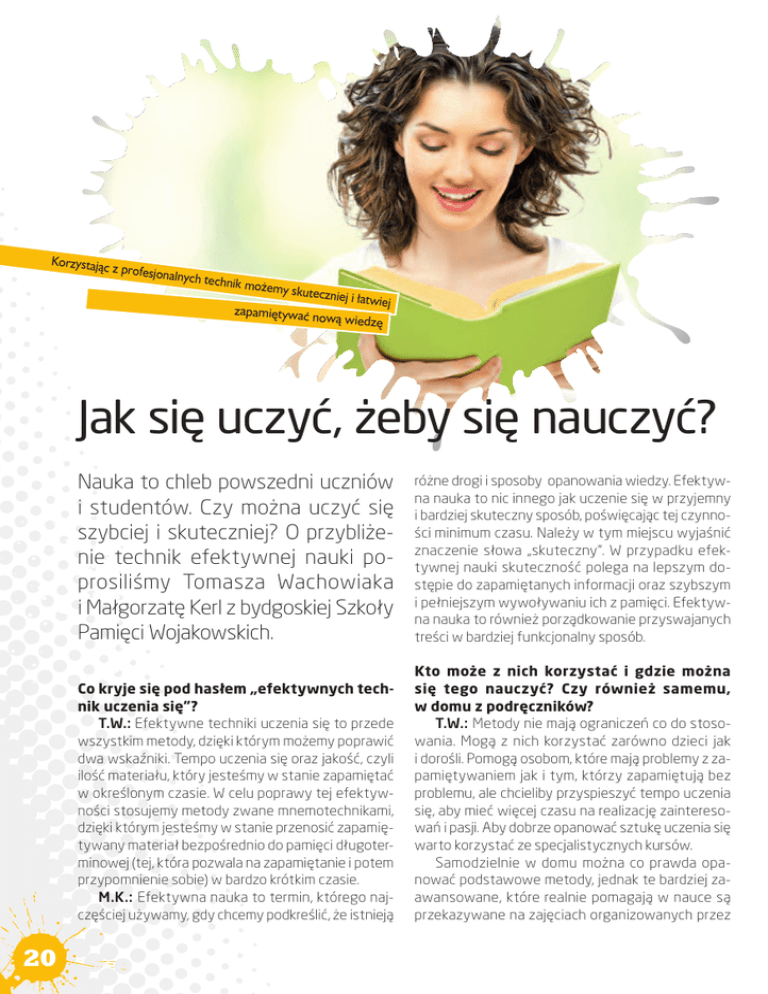 Korzystając z profesjonalnych technik możemy skuteczniej i łatwiej zapamiętywać nową wiedzę

Jak się uczyć, żeby się nauczyć?

Nauka to chleb powszedni uczniów i studentów. Czy można uczyć się szybciej i skuteczniej? O przybliżenie technik efektywnej nauki poprosiliśmy Tomasza Wachowiaka i Małgorzatę Kerl z bydgoskiej Szkoły Pamięci Wojakowskich.

Co kryje się pod hasłem „efektywnych technik uczenia się"?

T.W.: Efektywne techniki uczenia się to przede wszystkim metody, dzięki którym możemy poprawić dwa wskaźniki. Tempo uczenia się oraz jakość, czyli ilość materiału, który jesteśmy w stanie zapamiętać w określonym czasie. W celu poprawy tej efektywności stosujemy metody zwane mnemotechnikami, dzięki którym jesteśmy w stanie przenosić zapamiętywany materiał bezpośrednio do pamięci długoterminowej (tej, która pozwala na zapamiętanie i potem przypomnienie sobie) w bardzo krótkim czasie.

M.K.: Efektywna nauka to termin, którego najczęściej używamy, gdy chcemy podkreślić, że istnieją różne drogi i sposoby opanowania wiedzy. Efektywna nauka to nic innego jak uczenie się w przyjemny i bardziej skuteczny sposób, poświęcając tej czynności minimum czasu. Należy w tym miejscu wyjaśnić znaczenie słowa „skuteczny". W przypadku efektywnej nauki skuteczność polega na lepszym dostępie do zapamiętanych informacji oraz szybszym i pełniejszym wywoływaniu ich z pamięci. Efektywna nauka to również porządkowanie przyswajanych treści w bardziej funkcjonalny sposób.

Kto może z nich korzystać i gdzie można się tego nauczyć? Czy również samemu, w domu z podręczników?

T.W.: Metody nie mają ograniczeń co do stosowania. Mogą z nich korzystać zarówno dzieci jak i dorośli. Pomogą osobom, które mają problemy z zapamiętywaniem jak i tym, którzy zapamiętują bez problemu, ale chcieliby przyspieszyć tempo uczenia się, aby mieć więcej czasu na realizację zainteresowań i pasji. Aby dobrze opanować sztukę uczenia się warto korzystać ze specjalistycznych kursów.

Samodzielnie w domu można co prawda opanować podstawowe metody, jednak te bardziej zaawansowane, które realnie pomagają w nauce są przekazywane na zajęciach organizowanych przez

20